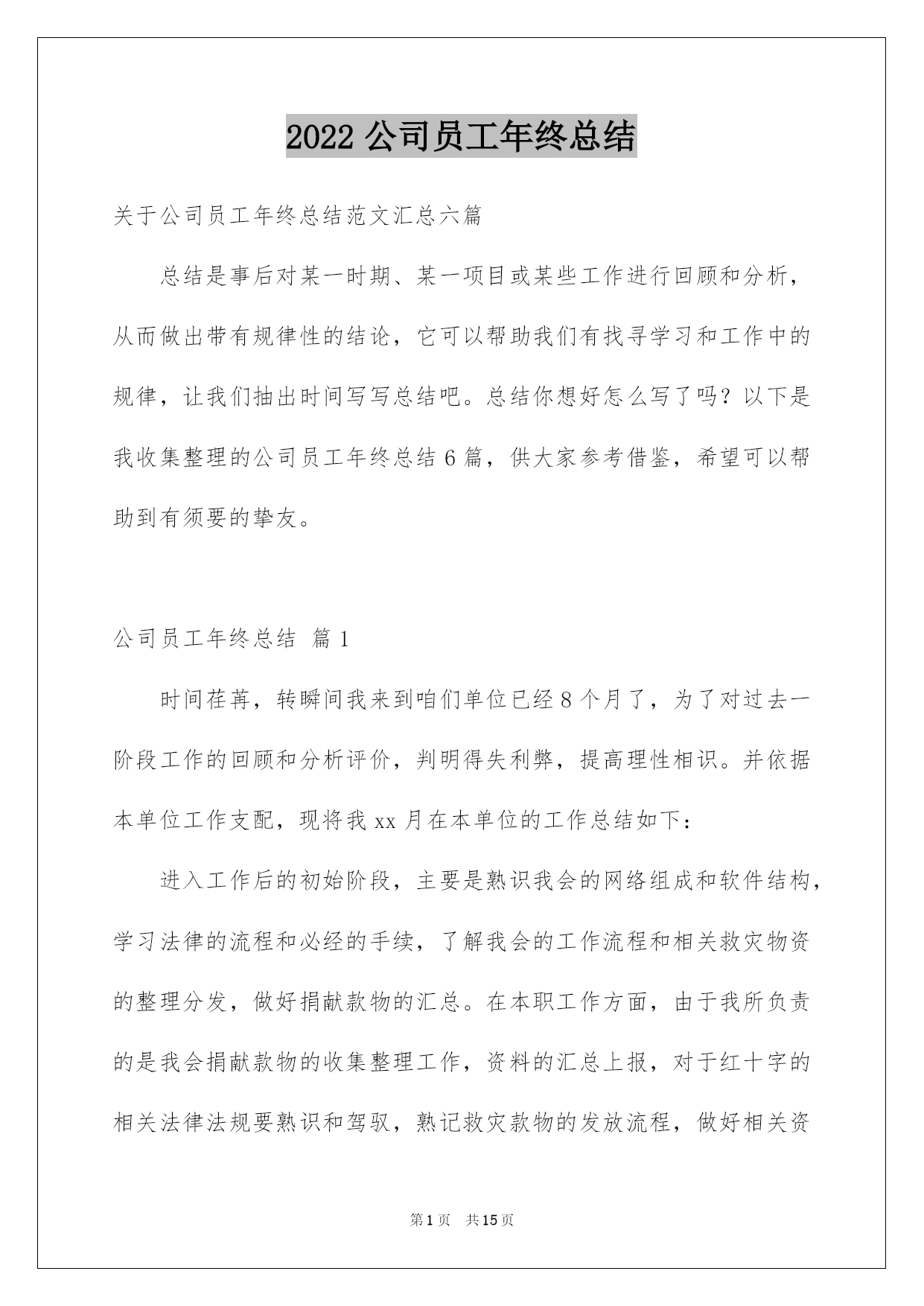 2022 公司员工年终总结

关于公司员工年终总结范文汇总六篇

总结是事后对某一时期、某一项目或某些工作进行回顾和分析，从而做出带有规律性的结论，它可以帮助我们有找寻学习和工作中的规律，让我们抽出时间写写总结吧。总结你想好怎么写了吗？以下是我收集整理的公司员工年终总结 6 篇，供大家参考借鉴，希望可以帮助到有须要的挚友。

公司员工年终总结 篇 1

时间荏苒，转瞬间我来到咱们单位已经 8 个月了，为了对过去一阶段工作的回顾和分析评价，判明得失利弊，提高理性相识。并依据本单位工作支配，现将我 xx 月在本单位的工作总结如下：

进入工作后的初始阶段，主要是熟识我会的网络组成和软件结构，学习法律的流程和必经的手续，了解我会的工作流程和相关救灾物资的整理分发，做好捐献款物的汇总。在本职工作方面，由于我所负责的是我会捐献款物的收集整理工作，资料的汇总上报，对于红十字的相关法律法规要熟识和驾驭，熟记救灾款物的发放流程，做好相关资

第 1 页 共 15 页